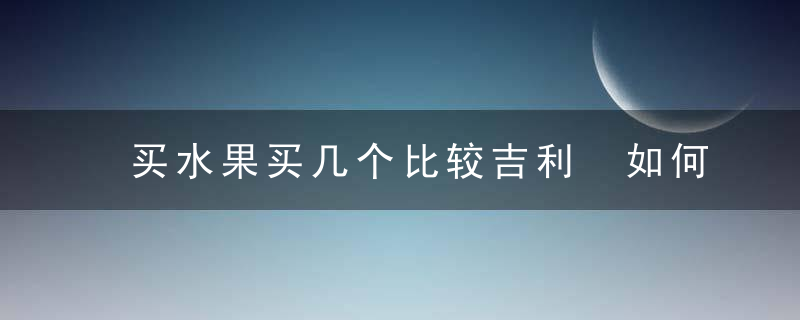 买水果买几个比较吉利 如何